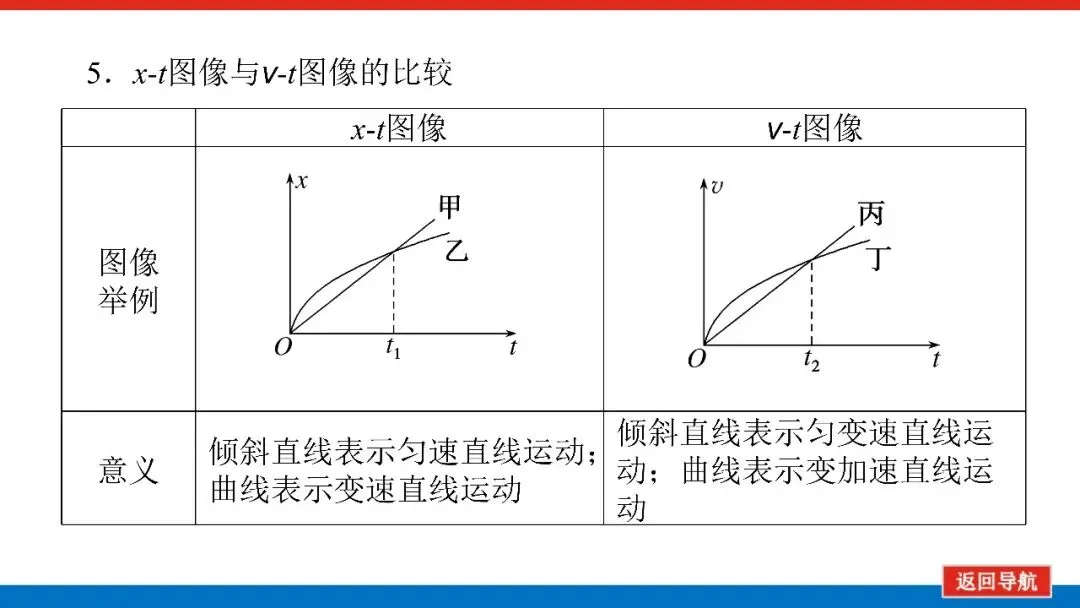 5．$x$-$t$图像与$v$-$t$图像的比较

|  | $x$-$t$图像 | $v$-$t$图像 |
|---|---|---|
| 图像举例 | $x$ 甲 乙 $O$ $t_1$ $t$ | $v$ 丙 丁 $O$ $t_2$ $t$ |
| 意义 | 倾斜直线表示匀速直线运动；曲线表示变速直线运动 | 倾斜直线表示匀变速直线运动；曲线表示变加速直线运动 |

返回导航